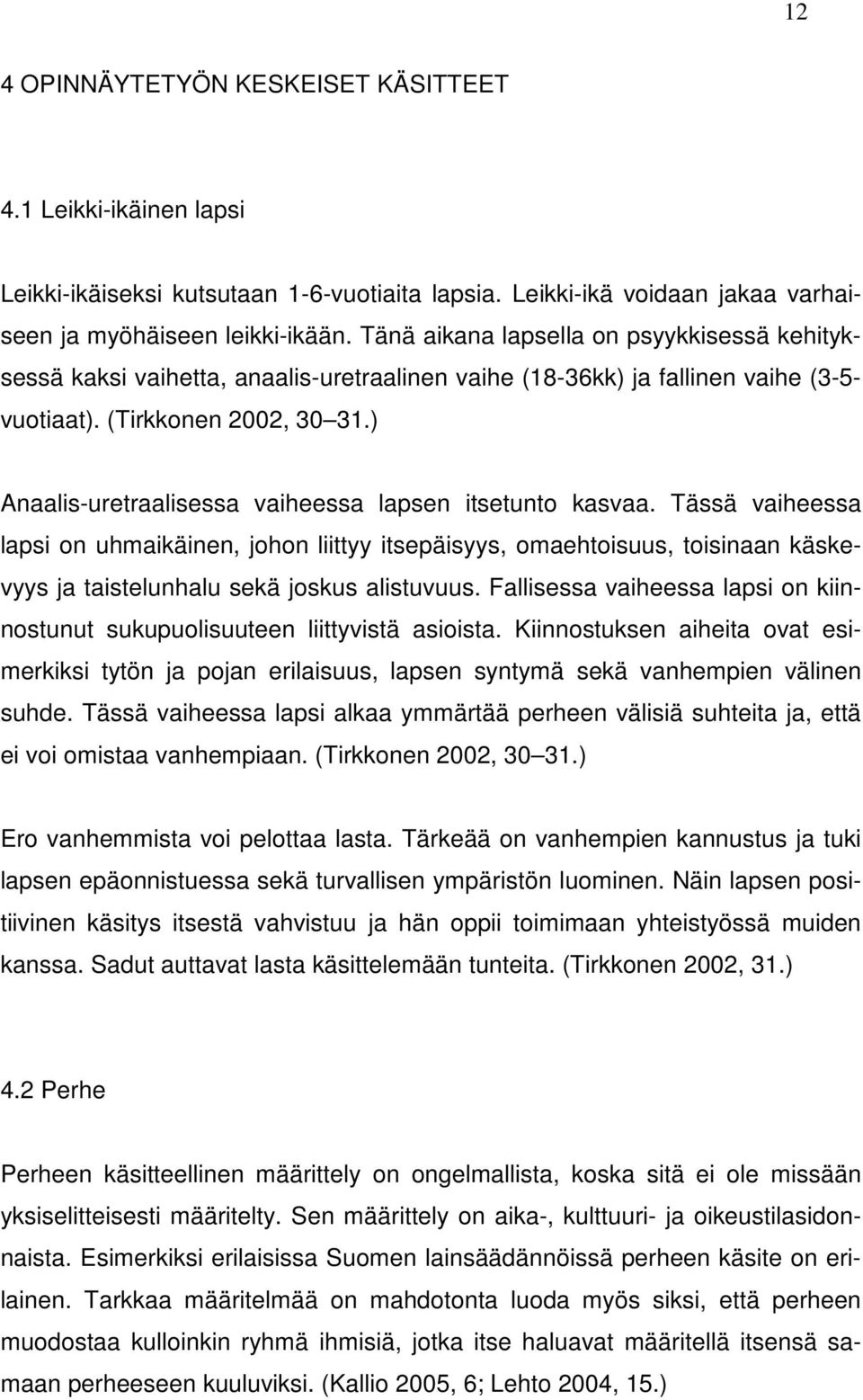 12

4 OPINNÄYTETYÖN KESKEISET KÄSITTEET

4.1 Leikki-ikäinen lapsi

Leikki-ikäiseksi kutsutaan 1-6-vuotiaita lapsia. Leikki-ikä voidaan jakaa varhaiseen ja myöhäiseen leikki-ikään. Tänä aikana lapsella on psyykkisessä kehityksessä kaksi vaihetta, anaalis-uretraalinen vaihe (18-36kk) ja fallinen vaihe (3-5-vuotiaat). (Tirkkonen 2002, 30 31.)

Anaalis-uretraalisessa vaiheessa lapsen itsetunto kasvaa. Tässä vaiheessa lapsi on uhmaikäinen, johon liittyy itsepäisyys, omaehtoisuus, toisinaan käskevyys ja taistelunhalu sekä joskus alistuvuus. Fallisessa vaiheessa lapsi on kiinnostunut sukupuolisuuteen liittyvistä asioista. Kiinnostuksen aiheita ovat esimerkiksi tytön ja pojan erilaisuus, lapsen syntymä sekä vanhempien välinen suhde. Tässä vaiheessa lapsi alkaa ymmärtää perheen välisiä suhteita ja, että ei voi omistaa vanhempiaan. (Tirkkonen 2002, 30 31.)

Ero vanhemmista voi pelottaa lasta. Tärkeää on vanhempien kannustus ja tuki lapsen epäonnistuessa sekä turvallisen ympäristön luominen. Näin lapsen positiivinen käsitys itsestä vahvistuu ja hän oppii toimimaan yhteistyössä muiden kanssa. Sadut auttavat lasta käsittelemään tunteita. (Tirkkonen 2002, 31.)

4.2 Perhe

Perheen käsitteellinen määrittely on ongelmallista, koska sitä ei ole missään yksiselitteisesti määritelty. Sen määrittely on aika-, kulttuuri- ja oikeustilasidonnaista. Esimerkiksi erilaisissa Suomen lainsäädännöissä perheen käsite on erilainen. Tarkkaa määritelmää on mahdotonta luoda myös siksi, että perheen muodostaa kulloinkin ryhmä ihmisiä, jotka itse haluavat määritellä itsensä samaan perheeseen kuuluviksi. (Kallio 2005, 6; Lehto 2004, 15.)